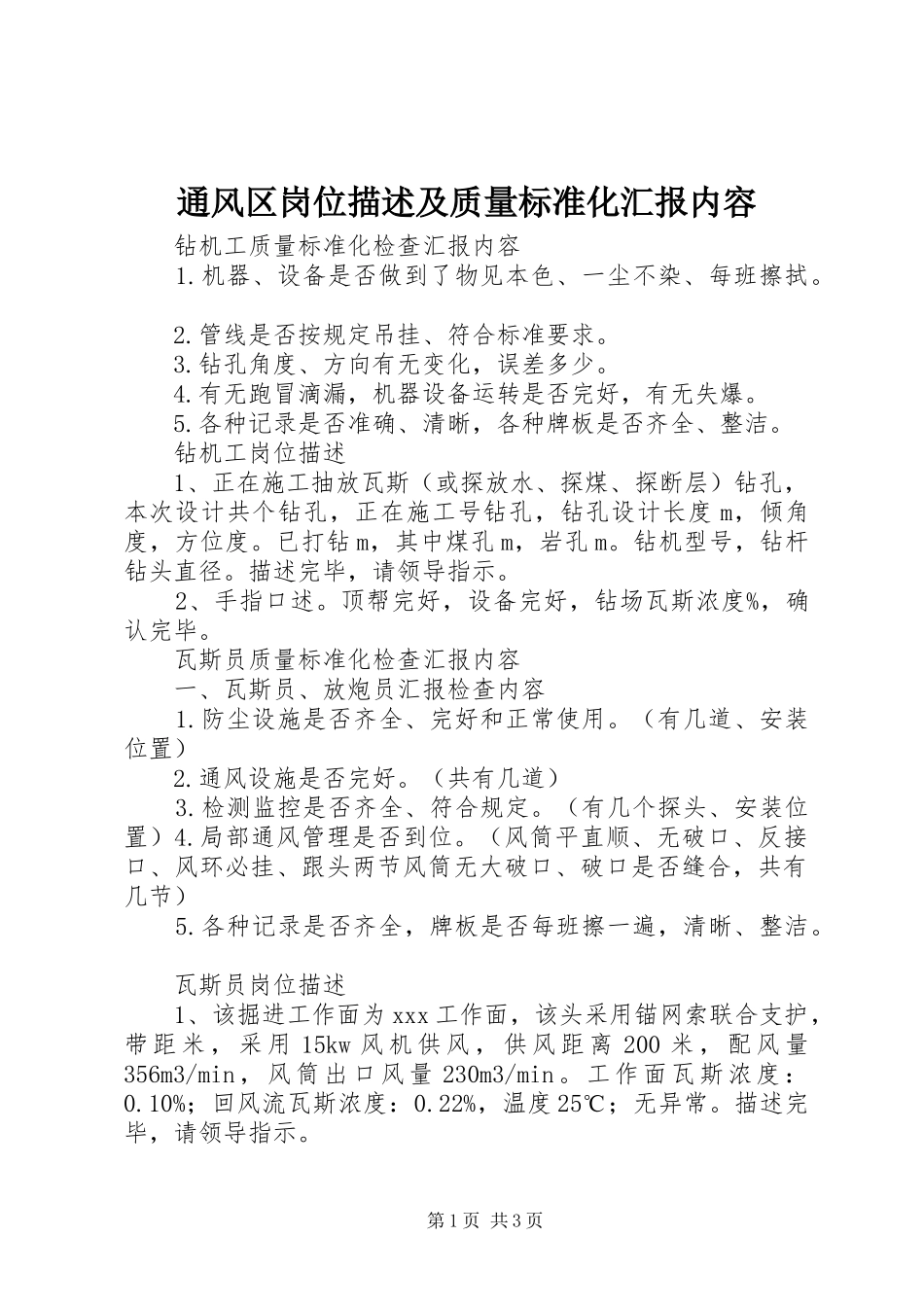 通风区岗位描述及质量标准化汇报内容

钻机工质量标准化检查汇报内容

1.机器、设备是否做到了物见本色、一尘不染、每班擦拭。

2.管线是否按规定吊挂、符合标准要求。

3.钻孔角度、方向有无变化，误差多少。

4.有无跑冒滴漏，机器设备运转是否完好，有无失爆。

5.各种记录是否准确、清晰，各种牌板是否齐全、整洁。

钻机工岗位描述

1、正在施工抽放瓦斯（或探放水、探煤、探断层）钻孔，本次设计共个钻孔，正在施工号钻孔，钻孔设计长度m，倾角度，方位度。已打钻m，其中煤孔m，岩孔m。钻机型号，钻杆钻头直径。描述完毕，请领导指示。

2、手指口述。顶帮完好，设备完好，钻场瓦斯浓度%，确认完毕。

瓦斯员质量标准化检查汇报内容

一、瓦斯员、放炮员汇报检查内容

1.防尘设施是否齐全、完好和正常使用。（有几道、安装位置）

2.通风设施是否完好。（共有几道）

3.检测监控是否齐全、符合规定。（有几个探头、安装位置）4.局部通风管理是否到位。（风筒平直顺、无破口、反接口、风环必挂、跟头两节风筒无大破口、破口是否缝合，共有几节）

5.各种记录是否齐全，牌板是否每班擦一遍，清晰、整洁。

瓦斯员岗位描述

1、该掘进工作面为xxx工作面，该头采用锚网索联合支护，带距米，采用15kw风机供风，供风距离200米，配风量356m3/min，风筒出口风量230m3/min。工作面瓦斯浓度：0.10%；回风流瓦斯浓度：0.22%，温度25℃；无异常。描述完毕，请领导指示。

第1页 共3页